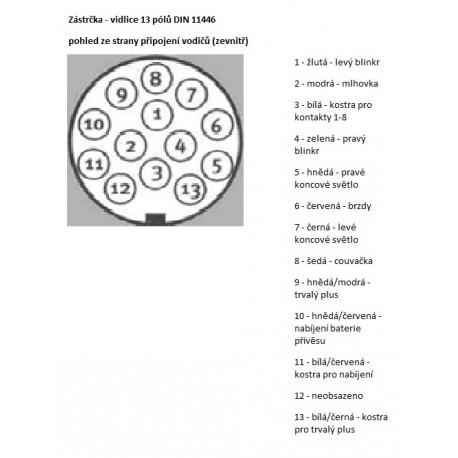 Zástrčka - vidlice 13 pólů DIN 11446

pohled ze strany připojení vodičů (zevnitř)

8
9
7
1
10
6
2
4
11
5
3
12
13

1 - žlutá - levý blinkr

2 - modrá - mlhovka

3 - bílá - kostra pro kontakty 1-8

4 - zelená - pravý blinkr

5 - hnědá - pravé koncové světlo

6 - červená - brzdy

7 - černá - levé koncové světlo

8 - šedá - couvačka

9 - hnědá/modrá - trvalý plus

10 - hnědá/červená - nabíjení baterie přívěsu

11 - bílá/červená - kostra pro nabíjení

12 - neobsazeno

13 - bílá/černá - kostra pro trvalý plus